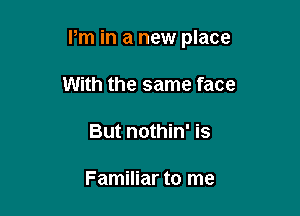 I’m in a new place

With the same face

But nothin' is

Familiar to me